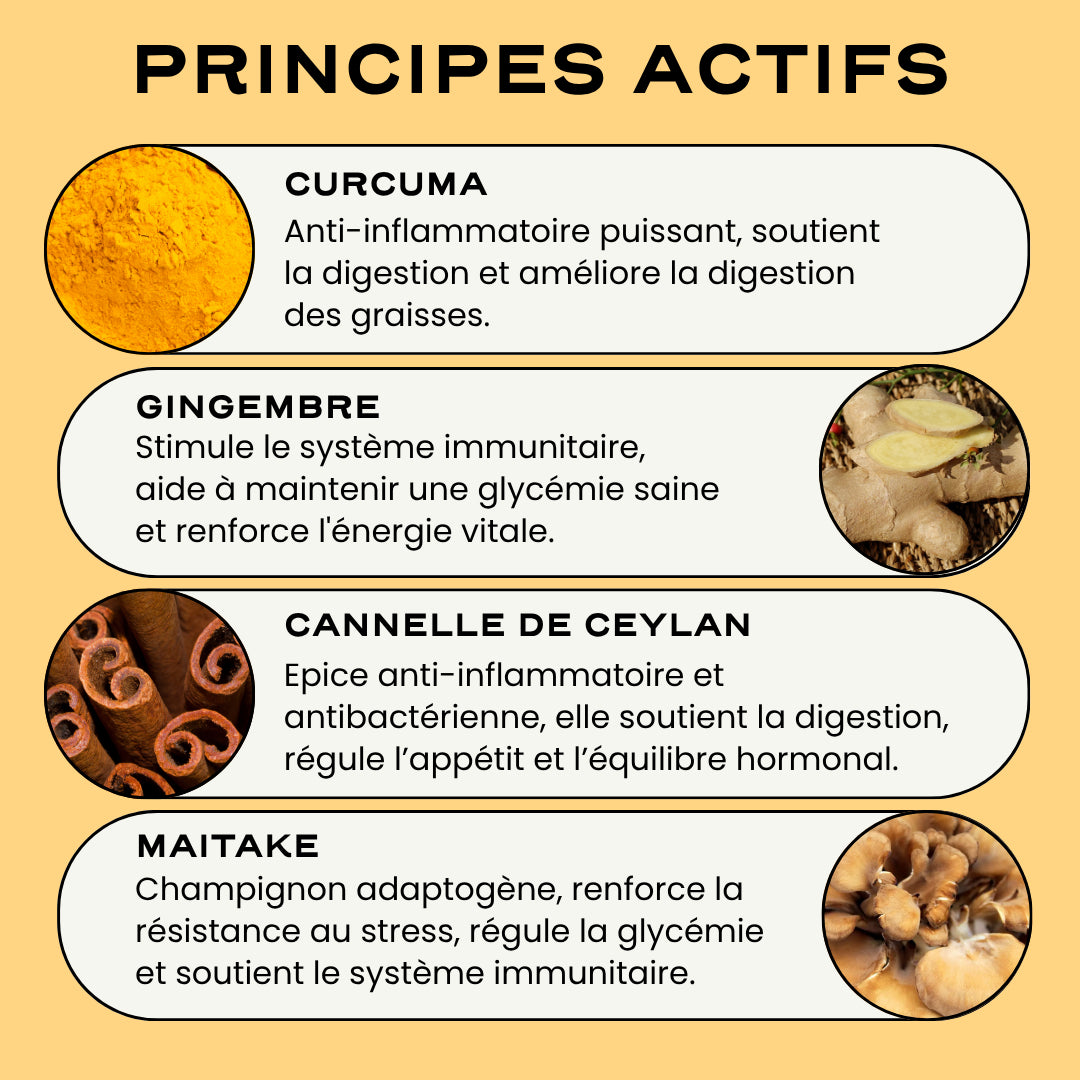 PRINCIPES ACTIFS

CURCUMA
Anti-inflammatoire puissant, soutient la digestion et améliore la digestion des graisses.

GINGEMBRE
Stimule le système immunitaire, aide à maintenir une glycémie saine et renforce l'énergie vitale.

CANNELLE DE CEYLAN
Epice anti-inflammatoire et antibactérienne, elle soutient la digestion, régule l'appétit et l'équilibre hormonal.

MAITAKE
Champignon adaptogène, renforce la résistance au stress, régule la glycémie et soutient le système immunitaire.